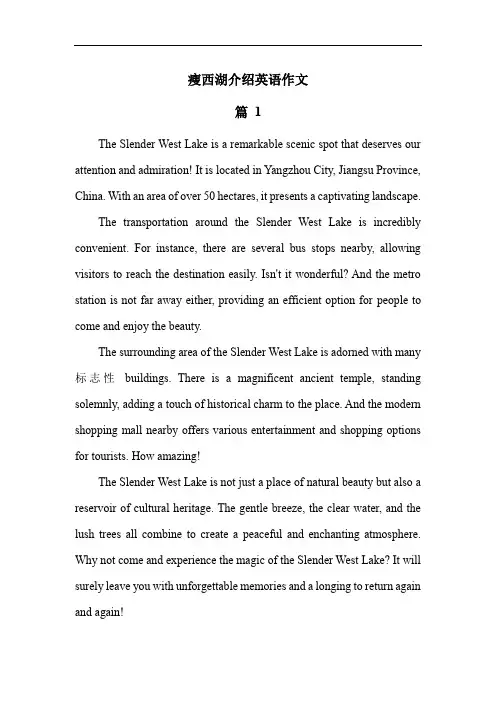 瘦西湖介绍英语作文

篇 1

The Slender West Lake is a remarkable scenic spot that deserves our attention and admiration! It is located in Yangzhou City, Jiangsu Province, China. With an area of over 50 hectares, it presents a captivating landscape.

The transportation around the Slender West Lake is incredibly convenient. For instance, there are several bus stops nearby, allowing visitors to reach the destination easily. Isn't it wonderful? And the metro station is not far away either, providing an efficient option for people to come and enjoy the beauty.

The surrounding area of the Slender West Lake is adorned with many 标志性 buildings. There is a magnificent ancient temple, standing solemnly, adding a touch of historical charm to the place. And the modern shopping mall nearby offers various entertainment and shopping options for tourists. How amazing!

The Slender West Lake is not just a place of natural beauty but also a reservoir of cultural heritage. The gentle breeze, the clear water, and the lush trees all combine to create a peaceful and enchanting atmosphere. Why not come and experience the magic of the Slender West Lake? It will surely leave you with unforgettable memories and a longing to return again and again!